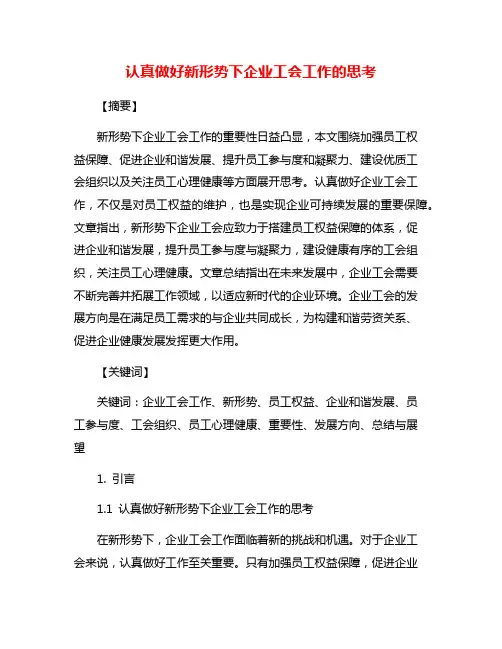 认真做好新形势下企业工会工作的思考

【摘要】

新形势下企业工会工作的重要性日益凸显，本文围绕加强员工权益保障、促进企业和谐发展、提升员工参与度和凝聚力、建设优质工会组织以及关注员工心理健康等方面展开思考。认真做好企业工会工作，不仅是对员工权益的维护，也是实现企业可持续发展的重要保障。文章指出，新形势下企业工会应致力于搭建员工权益保障的体系，促进企业和谐发展，提升员工参与度与凝聚力，建设健康有序的工会组织，关注员工心理健康。文章总结指出在未来发展中，企业工会需要不断完善并拓展工作领域，以适应新时代的企业环境。企业工会的发展方向是在满足员工需求的与企业共同成长，为构建和谐劳资关系、促进企业健康发展发挥更大作用。

【关键词】

关键词：企业工会工作、新形势、员工权益、企业和谐发展、员工参与度、工会组织、员工心理健康、重要性、发展方向、总结与展望

1. 引言

1.1 认真做好新形势下企业工会工作的思考

在新形势下，企业工会工作面临着新的挑战和机遇。对于企业工会来说，认真做好工作至关重要。只有加强员工权益保障，促进企业